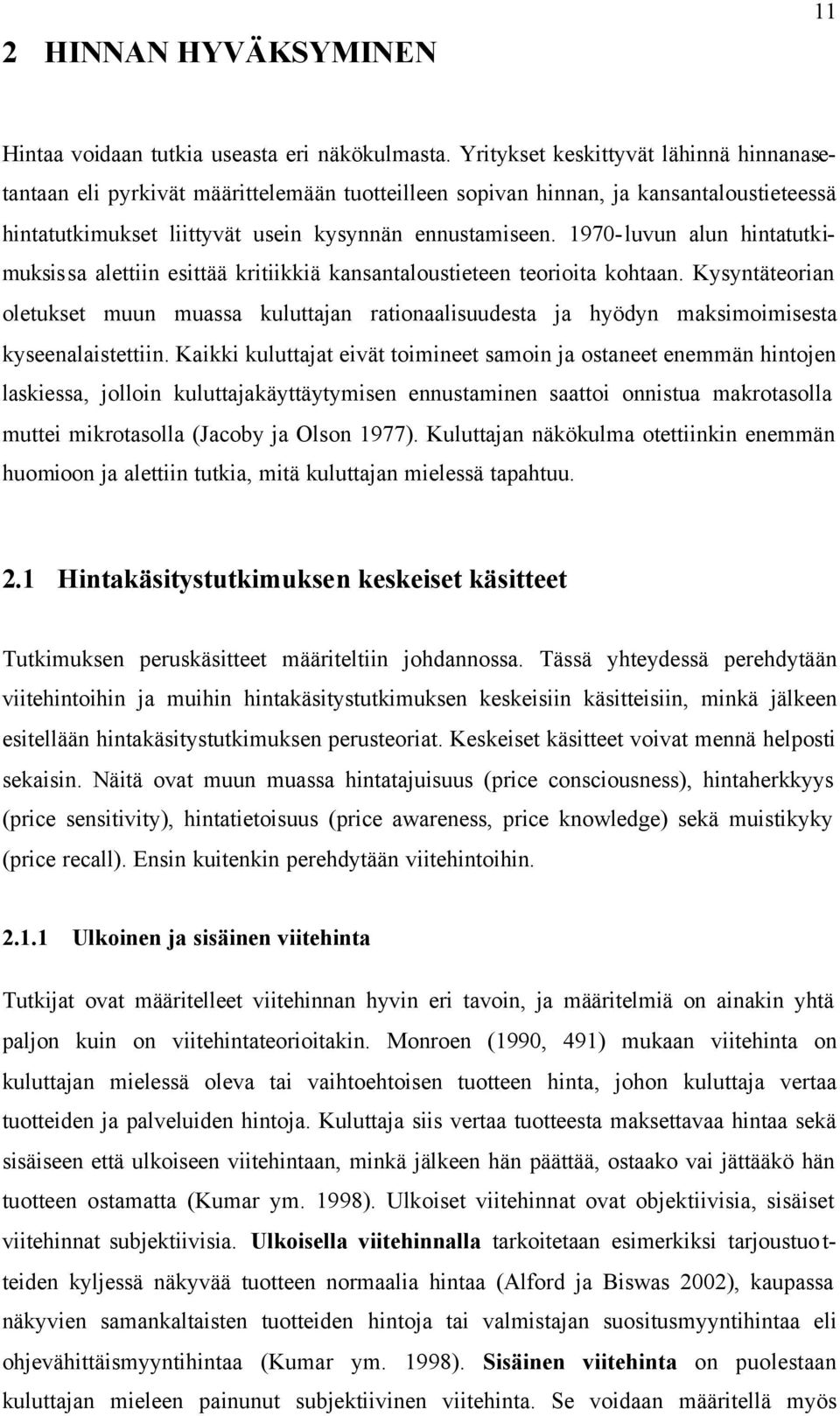 11

2 HINNAN HYVÄKSYMINEN

Hintaa voidaan tutkia useasta eri näkökulmasta. Yritykset keskittyvät lähinnä hinnanasetantaan eli pyrkivät määrittelemään tuotteilleen sopivan hinnan, ja kansantaloustieteessä hintatutkimukset liittyvät usein kysynnän ennustamiseen. 1970-luvun alun hintatutkimuksissa alettiin esittää kritiikkiä kansantaloustieteen teorioita kohtaan. Kysyntäteorian oletukset muun muassa kuluttajan rationaalisuudesta ja hyödyn maksimoimisesta kyseenalaistettiin. Kaikki kuluttajat eivät toimineet samoin ja ostaneet enemmän hintojen laskiessa, jolloin kuluttajakäyttäytymisen ennustaminen saattoi onnistua makrotasolla muttei mikrotasolla (Jacoby ja Olson 1977). Kuluttajan näkökulma otettiinkin enemmän huomioon ja alettiin tutkia, mitä kuluttajan mielessä tapahtuu.

2.1 Hintakäsitystutkimuksen keskeiset käsitteet

Tutkimuksen peruskäsitteet määriteltiin johdannossa. Tässä yhteydessä perehdytään viitehintoihin ja muihin hintakäsitystutkimuksen keskeisiin käsitteisiin, minkä jälkeen esitellään hintakäsitystutkimuksen perusteoriat. Keskeiset käsitteet voivat mennä helposti sekaisin. Näitä ovat muun muassa hintatajuisuus (price consciousness), hintaherkkyys (price sensitivity), hintatietoisuus (price awareness, price knowledge) sekä muistikyky (price recall). Ensin kuitenkin perehdytään viitehintoihin.

2.1.1 Ulkoinen ja sisäinen viitehinta

Tutkijat ovat määritelleet viitehinnan hyvin eri tavoin, ja määritelmiä on ainakin yhtä paljon kuin on viitehintateorioitakin. Monroen (1990, 491) mukaan viitehinta on kuluttajan mielessä oleva tai vaihtoehtoisen tuotteen hinta, johon kuluttaja vertaa tuotteiden ja palveluiden hintoja. Kuluttaja siis vertaa tuotteesta maksettavaa hintaa sekä sisäiseen että ulkoiseen viitehintaan, minkä jälkeen hän päättää, ostaako vai jättääkö hän tuotteen ostamatta (Kumar ym. 1998). Ulkoiset viitehinnat ovat objektiivisia, sisäiset viitehinnat subjektiivisia. Ulkoisella viitehinnalla tarkoitetaan esimerkiksi tarjoustuotteiden kyljessä näkyvää tuotteen normaalia hintaa (Alford ja Biswas 2002), kaupassa näkyvien samankaltaisten tuotteiden hintoja tai valmistajan suositusmyyntihintaa eli ohjevähittäismyyntihintaa (Kumar ym. 1998). Sisäinen viitehinta on puolestaan kuluttajan mieleen painunut subjektiivinen viitehinta. Se voidaan määritellä myös